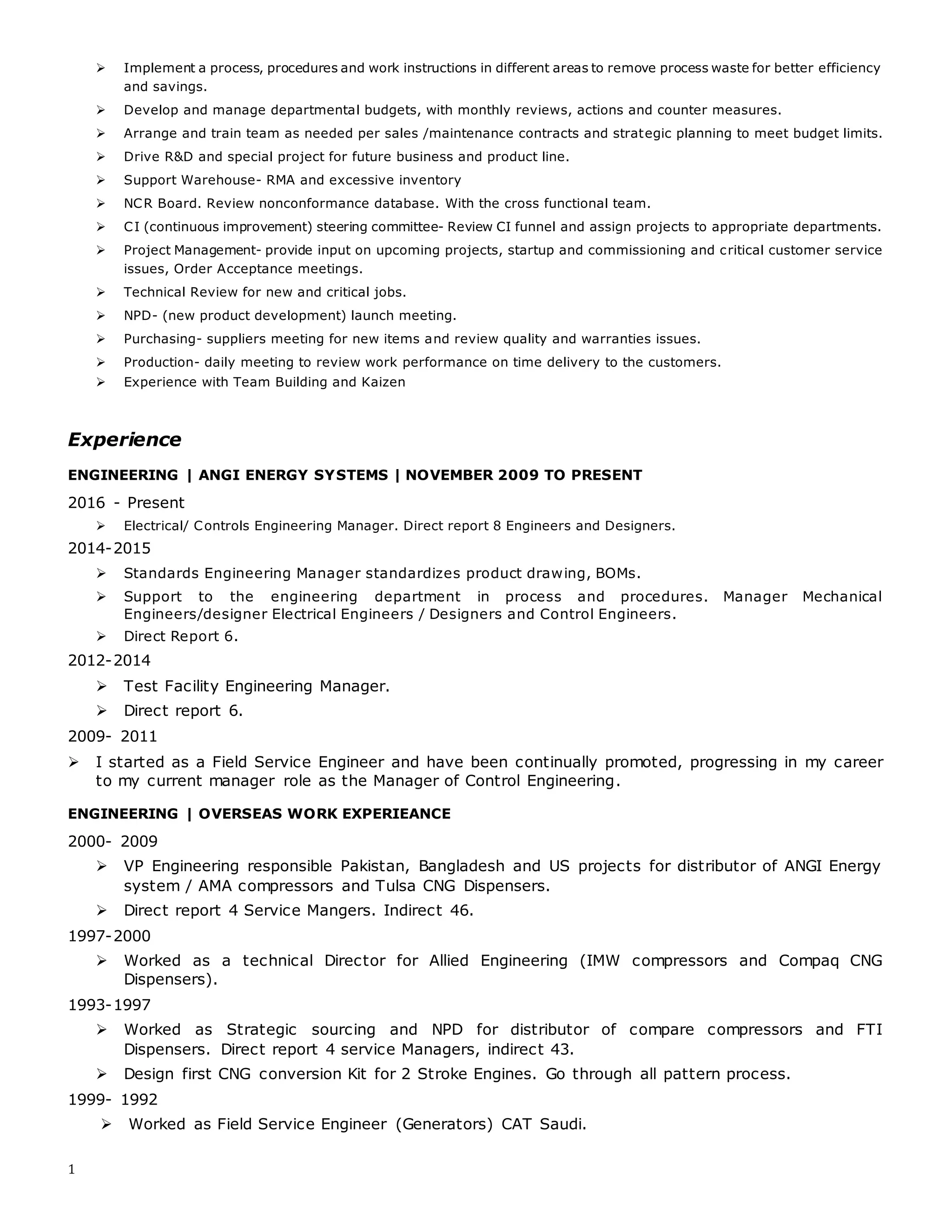 ➢ Implement a process, procedures and work instructions in different areas to remove process waste for better efficiency and savings.

➢ Develop and manage departmental budgets, with monthly reviews, actions and counter measures.

➢ Arrange and train team as needed per sales /maintenance contracts and strategic planning to meet budget limits.

➢ Drive R&D and special project for future business and product line.

➢ Support Warehouse- RMA and excessive inventory

➢ NCR Board. Review nonconformance database. With the cross functional team.

➢ CI (continuous improvement) steering committee- Review CI funnel and assign projects to appropriate departments.

➢ Project Management- provide input on upcoming projects, startup and commissioning and critical customer service issues, Order Acceptance meetings.

➢ Technical Review for new and critical jobs.

➢ NPD- (new product development) launch meeting.

➢ Purchasing- suppliers meeting for new items and review quality and warranties issues.

➢ Production- daily meeting to review work performance on time delivery to the customers.

➢ Experience with Team Building and Kaizen

Experience

ENGINEERING | ANGI ENERGY SYSTEMS | NOVEMBER 2009 TO PRESENT

2016 - Present

➢ Electrical/ Controls Engineering Manager. Direct report 8 Engineers and Designers.

2014-2015

➢ Standards Engineering Manager standardizes product drawing, BOMs.

➢ Support to the engineering department in process and procedures. Manager Mechanical Engineers/designer Electrical Engineers / Designers and Control Engineers.

➢ Direct Report 6.

2012-2014

➢ Test Facility Engineering Manager.

➢ Direct report 6.

2009- 2011

➢ I started as a Field Service Engineer and have been continually promoted, progressing in my career to my current manager role as the Manager of Control Engineering.

ENGINEERING | OVERSEAS WORK EXPERIEANCE

2000- 2009

➢ VP Engineering responsible Pakistan, Bangladesh and US projects for distributor of ANGI Energy system / AMA compressors and Tulsa CNG Dispensers.

➢ Direct report 4 Service Mangers. Indirect 46.

1997-2000

➢ Worked as a technical Director for Allied Engineering (IMW compressors and Compaq CNG Dispensers).

1993-1997

➢ Worked as Strategic sourcing and NPD for distributor of compare compressors and FTI Dispensers. Direct report 4 service Managers, indirect 43.

➢ Design first CNG conversion Kit for 2 Stroke Engines. Go through all pattern process.

1999- 1992

➢ Worked as Field Service Engineer (Generators) CAT Saudi.

1